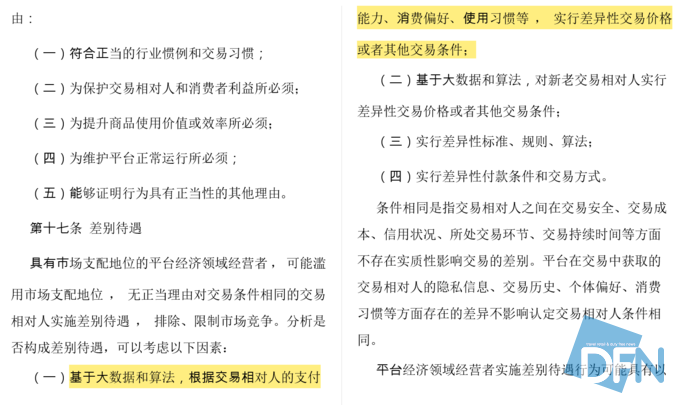 由：

（一）符合正当的行业惯例和交易习惯；

（二）为保护交易相对人和消费者利益所必须；

（三）为提升商品使用价值或效率所必须；

（四）为维护平台正常运行所必须；

（五）能够证明行为具有正当性的其他理由。

第十七条 差别待遇

具有市场支配地位的平台经济领域经营者，可能滥用市场支配地位，无正当理由对交易条件相同的交易相对人实施差别待遇，排除、限制市场竞争。分析是否构成差别待遇，可以考虑以下因素：

（一）基于大数据和算法，根据交易相对人的支付能力、消费偏好、使用习惯等，实行差异性交易价格或者其他交易条件；

（二）基于大数据和算法，对新老交易相对人实行差异性交易价格或者其他交易条件；

（三）实行差异性标准、规则、算法；

（四）实行差异性付款条件和交易方式。

条件相同是指交易相对人之间在交易安全、交易成本、信用状况、所处交易环节、交易持续时间等方面不存在实质性影响交易的差别。平台在交易中获取的交易相对人的隐私信息、交易历史、个体偏好、消费习惯等方面存在的差异不影响认定交易相对人条件相同。

平台经济领域经营者实施差别待遇行为可能具有以

travel retail & duty free news
DFN